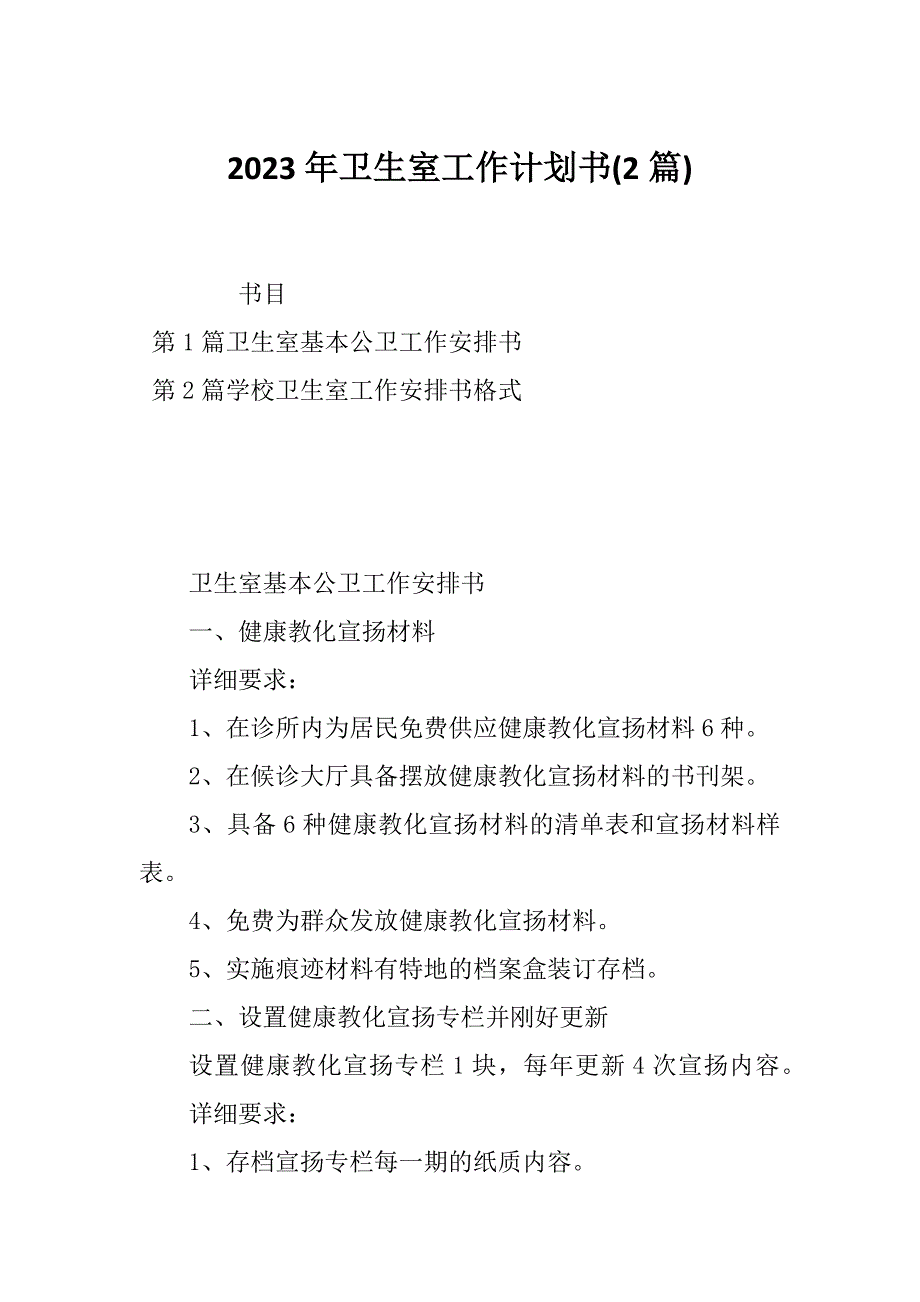 2023 年卫生室工作计划书(2 篇)

书目

第 1 篇卫生室基本公卫工作安排书

第 2 篇学校卫生室工作安排书格式

卫生室基本公卫工作安排书

一、健康教化宣扬材料

详细要求：

1、在诊所内为居民免费供应健康教化宣扬材料 6 种。

2、在候诊大厅具备摆放健康教化宣扬材料的书刊架。

3、具备 6 种健康教化宣扬材料的清单表和宣扬材料样表。

4、免费为群众发放健康教化宣扬材料。

5、实施痕迹材料有特地的档案盒装订存档。

二、设置健康教化宣扬专栏并刚好更新

设置健康教化宣扬专栏 1 块，每年更新 4 次宣扬内容。

详细要求：

1、存档宣扬专栏每一期的纸质内容。